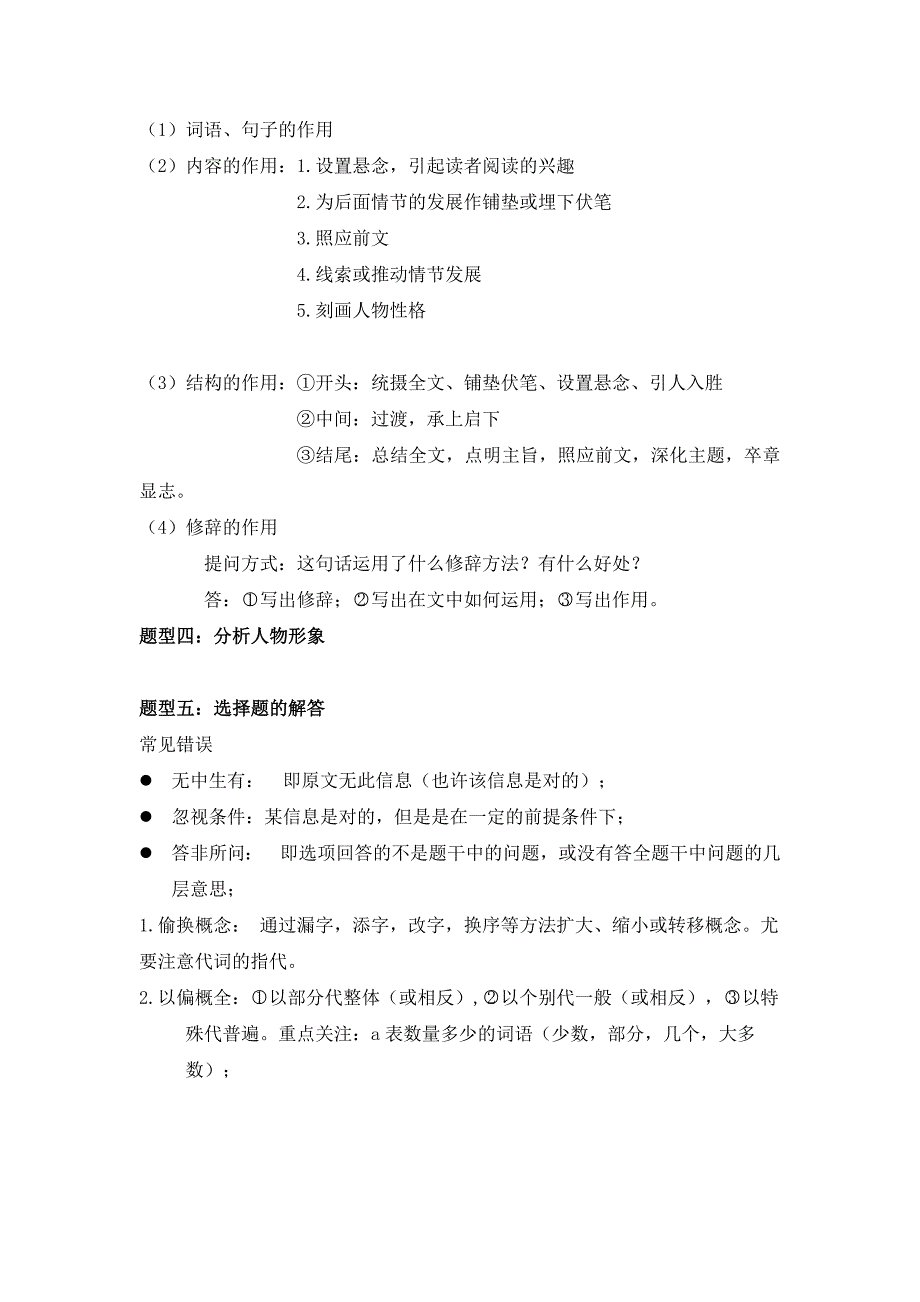 （1）词语、句子的作用

（2）内容的作用：1.设置悬念，引起读者阅读的兴趣

2.为后面情节的发展作铺垫或埋下伏笔

3.照应前文

4.线索或推动情节发展

5.刻画人物性格

（3）结构的作用：①开头：统摄全文、铺垫伏笔、设置悬念、引人入胜

②中间：过渡，承上启下

③结尾：总结全文，点明主旨，照应前文，深化主题，卒章显志。

（4）修辞的作用

提问方式：这句话运用了什么修辞方法？有什么好处？

答：①写出修辞；②写出在文中如何运用；③写出作用。

题型四：分析人物形象

题型五：选择题的解答

常见错误

● 无中生有： 即原文无此信息（也许该信息是对的）；

● 忽视条件：某信息是对的，但是是在一定的前提条件下；

● 答非所问： 即选项回答的不是题干中的问题，或没有答全题干中问题的几层意思；

1.偷换概念： 通过漏字，添字，改字，换序等方法扩大、缩小或转移概念。尤要注意代词的指代。

2.以偏概全：①以部分代整体（或相反），②以个别代一般（或相反），③以特殊代普遍。重点关注：a 表数量多少的词语（少数，部分，几个，大多数）；